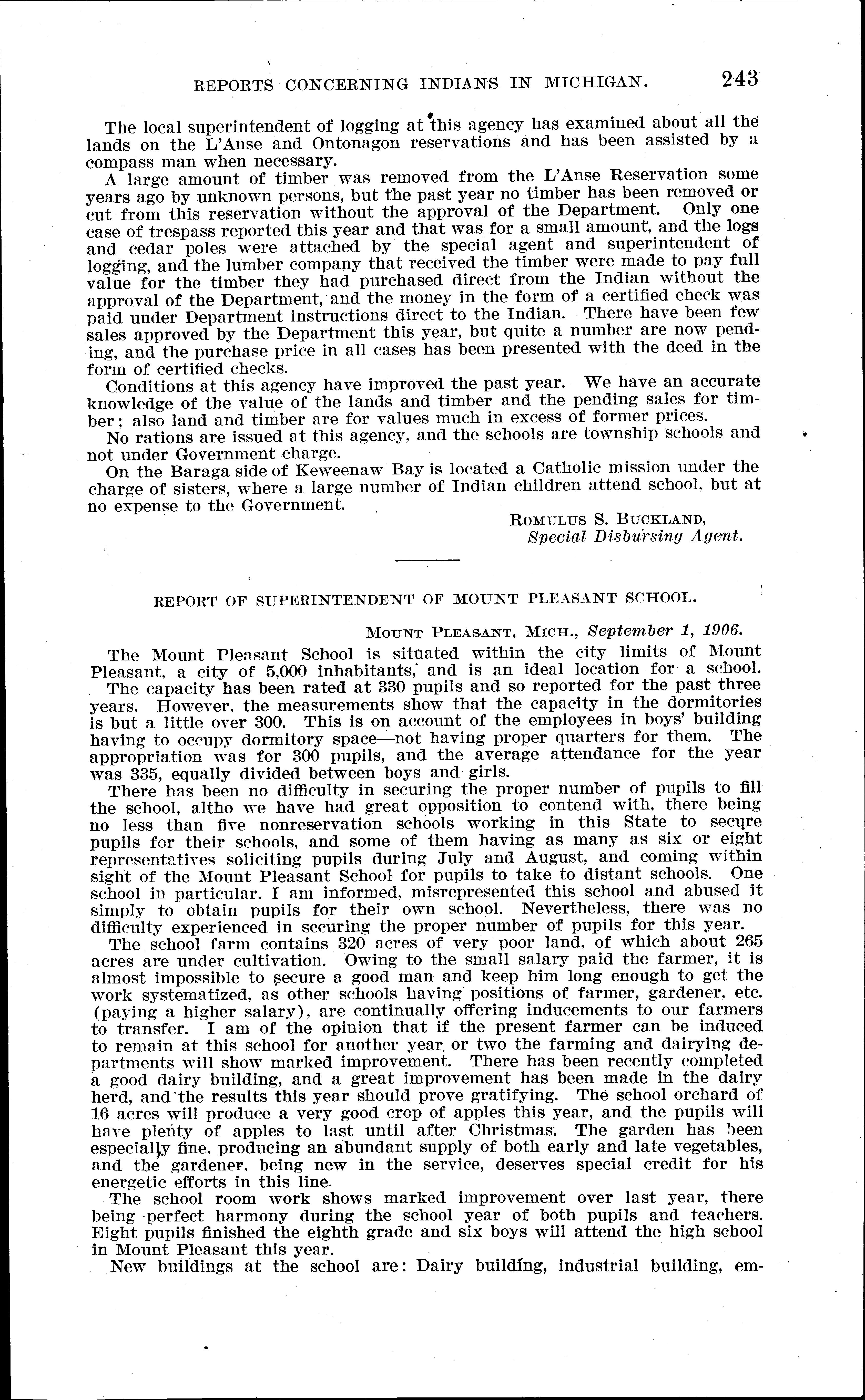 REPORTS CONCERNING INDIANS IN MICHIGAN. 243

The local superintendent of logging at this agency has examined about all the lands on the L'Anse and Ontonagon reservations and has been assisted by a compass man when necessary.

A large amount of timber was removed from the L'Anse Reservation some years ago by unknown persons, but the past year no timber has been removed or cut from this reservation without the approval of the Department. Only one case of trespass reported this year and that was for a small amount, and the logs and cedar poles were attached by the special agent and superintendent of logging, and the lumber company that received the timber were made to pay full value for the timber they had purchased direct from the Indian without the approval of the Department, and the money in the form of a certified check was paid under Department instructions direct to the Indian. There have been few sales approved by the Department this year, but quite a number are now pending, and the purchase price in all cases has been presented with the deed in the form of certified checks.

Conditions at this agency have improved the past year. We have an accurate knowledge of the value of the lands and timber and the pending sales for timber; also land and timber are for values much in excess of former prices.

No rations are issued at this agency, and the schools are township schools and not under Government charge.

On the Baraga side of Keweenaw Bay is located a Catholic mission under the charge of sisters, where a large number of Indian children attend school, but at no expense to the Government.

ROMULUS S. BUCKLAND,
Special Disbursing Agent.

REPORT OF SUPERINTENDENT OF MOUNT PLEASANT SCHOOL.

MOUNT PLEASANT, MICH., September 1, 1906.

The Mount Pleasant School is situated within the city limits of Mount Pleasant, a city of 5,000 inhabitants, and is an ideal location for a school.

The capacity has been rated at 330 pupils and so reported for the past three years. However, the measurements show that the capacity in the dormitories is but a little over 300. This is on account of the employees in boys' building having to occupy dormitory space—not having proper quarters for them. The appropriation was for 300 pupils, and the average attendance for the year was 335, equally divided between boys and girls.

There has been no difficulty in securing the proper number of pupils to fill the school, altho we have had great opposition to contend with, there being no less than five nonreservation schools working in this State to secure pupils for their schools, and some of them having as many as six or eight representatives soliciting pupils during July and August, and coming within sight of the Mount Pleasant School for pupils to take to distant schools. One school in particular, I am informed, misrepresented this school and abused it simply to obtain pupils for their own school. Nevertheless, there was no difficulty experienced in securing the proper number of pupils for this year.

The school farm contains 320 acres of very poor land, of which about 265 acres are under cultivation. Owing to the small salary paid the farmer, it is almost impossible to secure a good man and keep him long enough to get the work systematized, as other schools having positions of farmer, gardener, etc. (paying a higher salary), are continually offering inducements to our farmers to transfer. I am of the opinion that if the present farmer can be induced to remain at this school for another year or two the farming and dairying departments will show marked improvement. There has been recently completed a good dairy building, and a great improvement has been made in the dairy herd, and the results this year should prove gratifying. The school orchard of 16 acres will produce a very good crop of apples this year, and the pupils will have plenty of apples to last until after Christmas. The garden has been especially fine, producing an abundant supply of both early and late vegetables, and the gardener, being new in the service, deserves special credit for his energetic efforts in this line.

The school room work shows marked improvement over last year, there being perfect harmony during the school year of both pupils and teachers. Eight pupils finished the eighth grade and six boys will attend the high school in Mount Pleasant this year.

New buildings at the school are: Dairy building, industrial building, em-